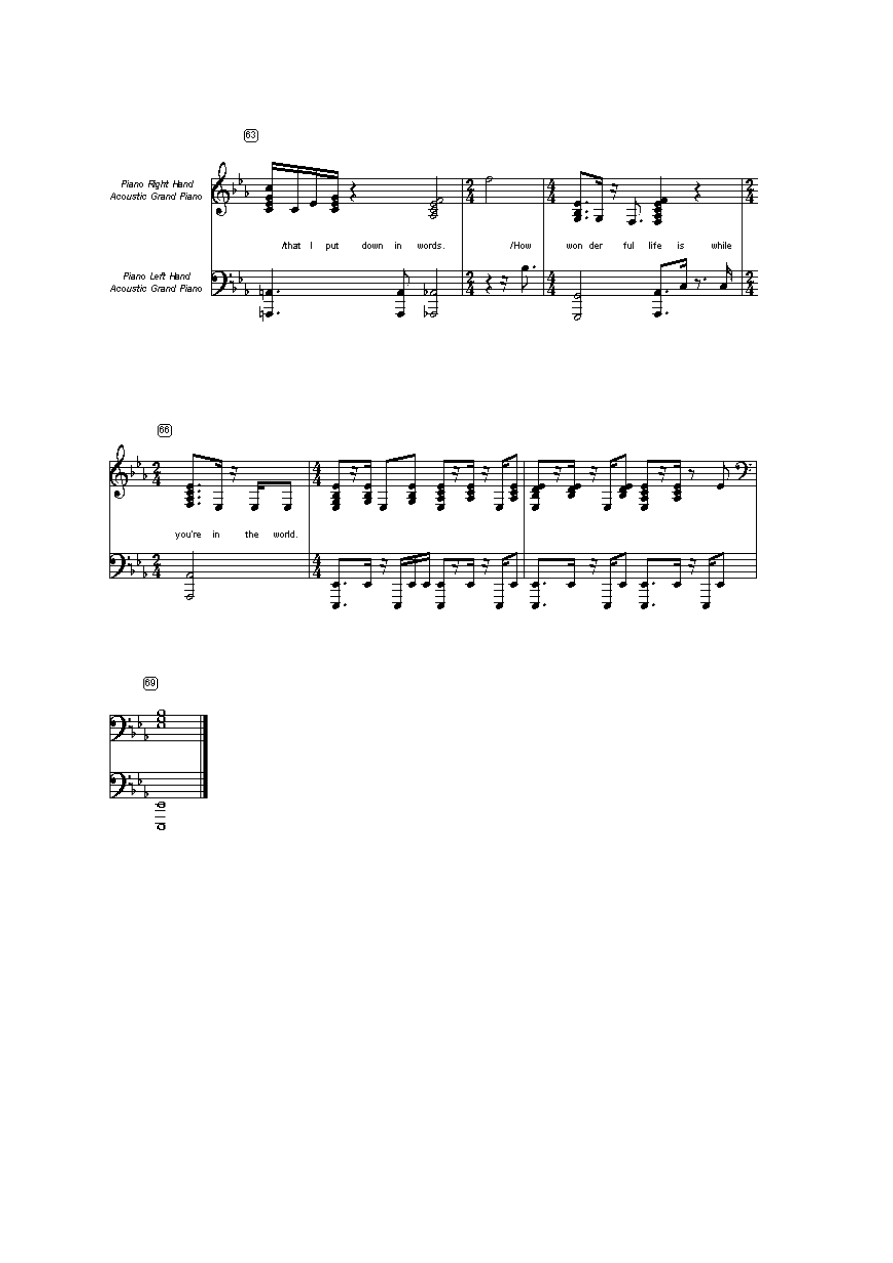 63

Piano Right Hand
Acoustic Grand Piano

/that I put down in words. /How won der ful life is while

Piano Left Hand
Acoustic Grand Piano

66

you're in the world.

69